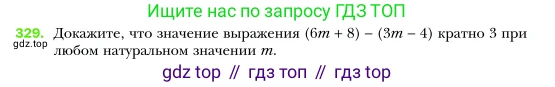 Ищите нас по запросу ГДЗ ТОП

329. Докажите, что значение выражения $(6m + 8) - (3m - 4)$ кратно 3 при любом натуральном значении $m$.
gdz.top

gdz top // гдз топ // гдз top